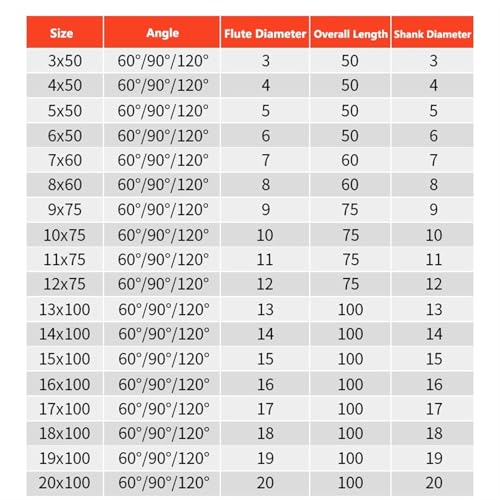 | Size | Angle | Flute Diameter | Overall Length | Shank Diameter |
|---|---|---|---|---|
| 3x50 | 60°/90°/120° | 3 | 50 | 3 |
| 4x50 | 60°/90°/120° | 4 | 50 | 4 |
| 5x50 | 60°/90°/120° | 5 | 50 | 5 |
| 6x50 | 60°/90°/120° | 6 | 50 | 6 |
| 7x60 | 60°/90°/120° | 7 | 60 | 7 |
| 8x60 | 60°/90°/120° | 8 | 60 | 8 |
| 9x75 | 60°/90°/120° | 9 | 75 | 9 |
| 10x75 | 60°/90°/120° | 10 | 75 | 10 |
| 11x75 | 60°/90°/120° | 11 | 75 | 11 |
| 12x75 | 60°/90°/120° | 12 | 75 | 12 |
| 13x100 | 60°/90°/120° | 13 | 100 | 13 |
| 14x100 | 60°/90°/120° | 14 | 100 | 14 |
| 15x100 | 60°/90°/120° | 15 | 100 | 15 |
| 16x100 | 60°/90°/120° | 16 | 100 | 16 |
| 17x100 | 60°/90°/120° | 17 | 100 | 17 |
| 18x100 | 60°/90°/120° | 18 | 100 | 18 |
| 19x100 | 60°/90°/120° | 19 | 100 | 19 |
| 20x100 | 60°/90°/120° | 20 | 100 | 20 |